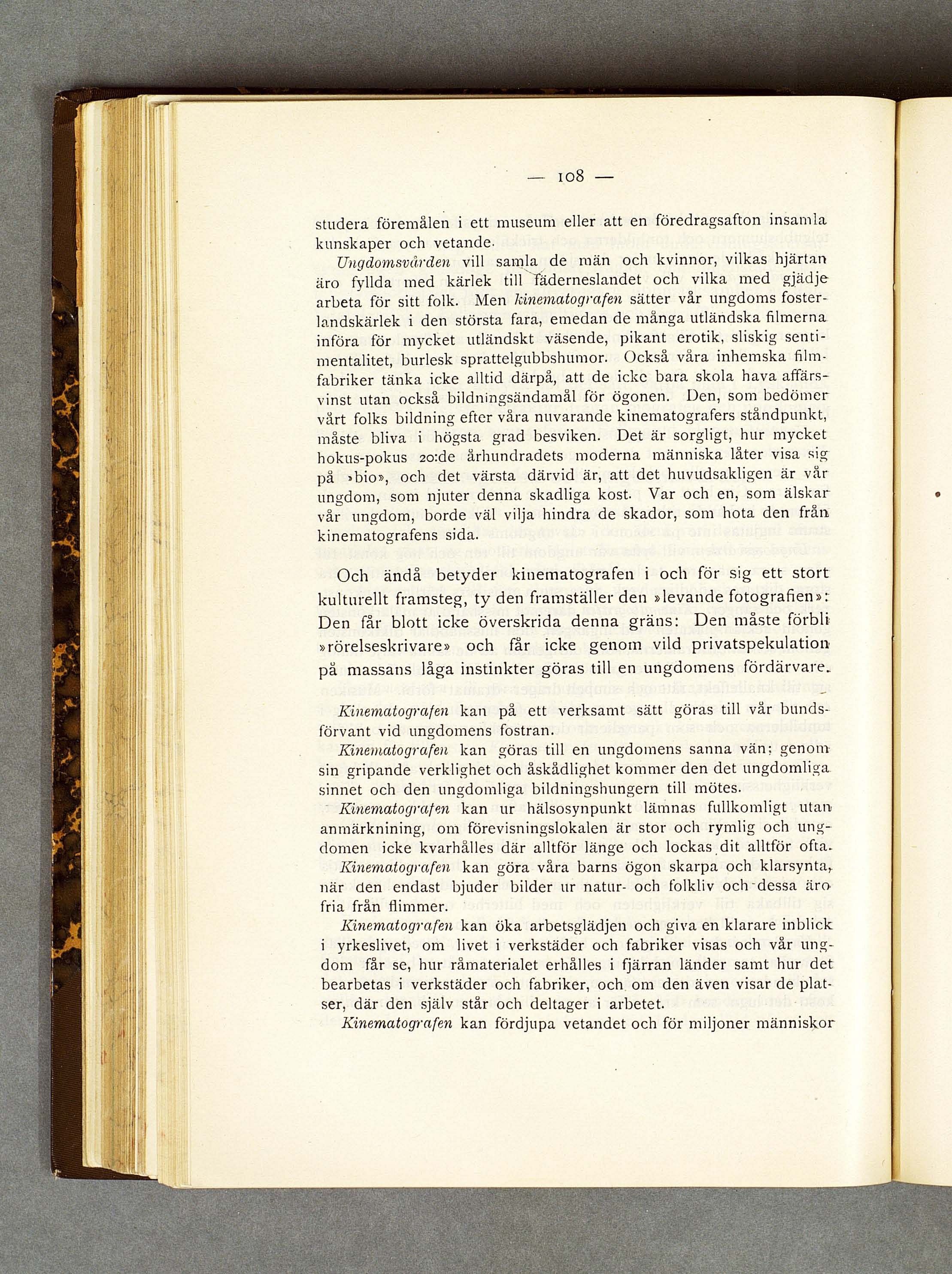 — 108 —

studera föremålen i ett museum eller att en föredragsafton insamla kunskaper och vetande.

Ungdomsvården vill samla de män och kvinnor, vilkas hjärtan äro fyllda med kärlek till fäderneslandet och vilka med gjädje arbeta för sitt folk. Men kinematografen sätter vår ungdoms fosterlandskärlek i den största fara, emedan de många utländska filmerna införa för mycket utländskt väsende, pikant erotik, sliskig sentimentalitet, burlesk sprattelgubbshumor. Också våra inhemska filmfabriker tänka icke alltid därpå, att de icke bara skola hava affärsvinst utan också bildningsändamål för ögonen. Den, som bedömer vårt folks bildning efter våra nuvarande kinematografers ståndpunkt, måste bliva i högsta grad besviken. Det är sorgligt, hur mycket hokus-pokus 20:de århundradets moderna människa låter visa sig på »bio», och det värsta därvid är, att det huvudsakligen är vår ungdom, som njuter denna skadliga kost. Var och en, som älskar vår ungdom, borde väl vilja hindra de skador, som hota den från kinematografens sida.

Och ändå betyder kinematografen i och för sig ett stort kulturellt framsteg, ty den framställer den »levande fotografien»: Den får blott icke överskrida denna gräns: Den måste förbli »rörelseskrivare» och får icke genom vild privatspekulation på massans låga instinkter göras till en ungdomens fördärvare.

Kinematografen kan på ett verksamt sätt göras till vår bundsförvant vid ungdomens fostran.

Kinematografen kan göras till en ungdomens sanna vän; genom sin gripande verklighet och åskådlighet kommer den det ungdomliga sinnet och den ungdomliga bildningshungern till mötes.

Kinematografen kan ur hälsosynpunkt lämnas fullkomligt utan anmärkning, om förevisningslokalen är stor och rymlig och ungdomen icke kvarhålles där alltför länge och lockas dit alltför ofta.

Kinematografen kan göra våra barns ögon skarpa och klarsynta, när den endast bjuder bilder ur natur- och folkliv och dessa äro fria från flimmer.

Kinematografen kan öka arbetsglädjen och giva en klarare inblick i yrkeslivet, om livet i verkstäder och fabriker visas och vår ungdom får se, hur råmaterialet erhålles i fjärran länder samt hur det bearbetas i verkstäder och fabriker, och om den även visar de platser, där den själv står och deltager i arbetet.

Kinematografen kan fördjupa vetandet och för miljoner människor